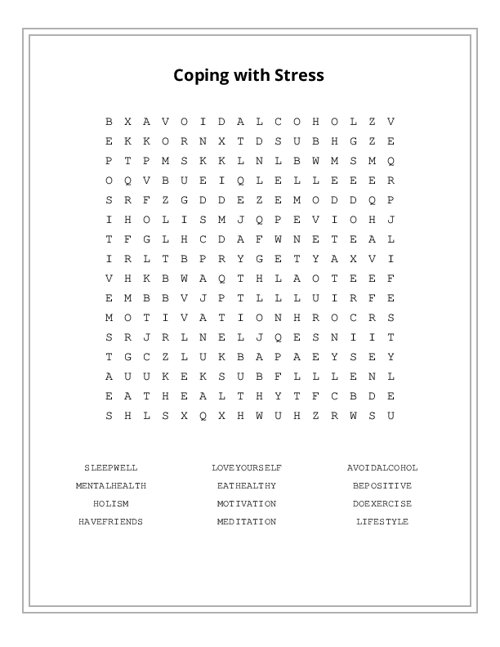 Coping with Stress

B X A V O I D A L C O H O L Z V
E K K O R N X T D S U B H G Z E
P T P M S K K L N L B W M S M Q
O Q V B U E I Q L E L L E E E R
S R F Z G D D E Z E M O D D Q P
I H O L I S M J Q P E V I O H J
T F G L H C D A F W N E T E A L
I R L T B P R Y G E T Y A X V I
V H K B W A Q T H L A O T E E F
E M B B V J P T L L L U I R F E
M O T I V A T I O N H R O C R S
S R J R L N E L J Q E S N I I T
T G C Z L U K B A P A E Y S E Y
A U U K E K S U B F L L L E N L
E A T H E A L T H Y T F C B D E
S H L S X Q X H W U H Z R W S U

SLEEPWELL
MENTALHEALTH
HOLISM
HAVEFRIENDS

LOVEYOURSELF
EATHEALTHY
MOTIVATION
MEDITATION

AVOIDALCOHOL
BEPOSITIVE
DOEXERCISE
LIFESTYLE